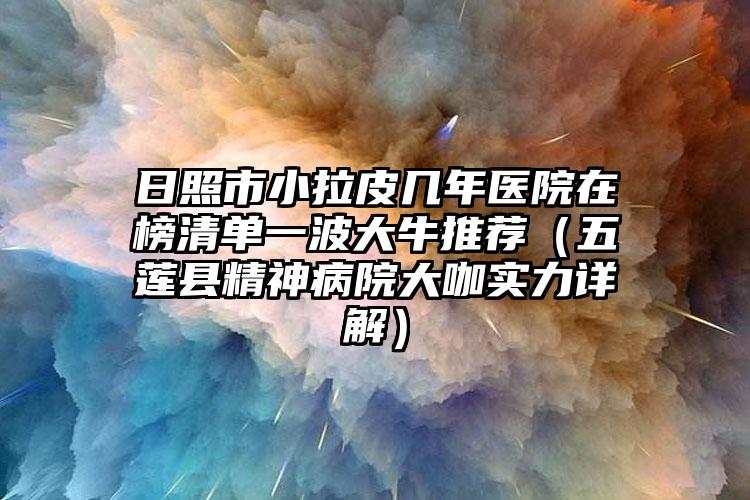 日照市小拉皮几年医院在榜清单一波大牛推荐（五莲县精神病院大咖实力详解）